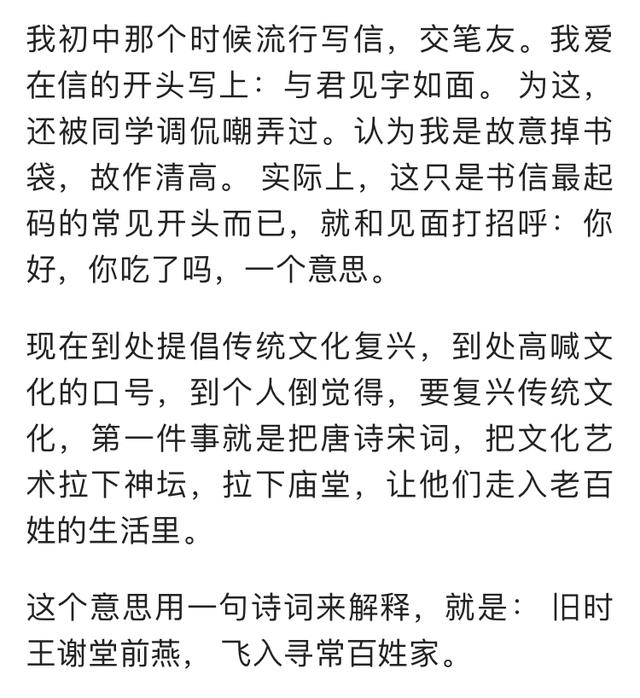 我初中那个时候流行写信，交笔友。我爱在信的开头写上：与君见字如面。为这，还被同学调侃嘲弄过。认为我是故意掉书袋，故作清高。实际上，这只是书信最起码的常见开头而已，就和见面打招呼：你好，你吃了吗，一个意思。

现在到处提倡传统文化复兴，到处高喊文化的口号，到个人倒觉得，要复兴传统文化，第一件事就是把唐诗宋词，把文化艺术拉下神坛，拉下庙堂，让他们走入老百姓的生活里。

这个意思用一句诗词来解释，就是：旧时王谢堂前燕，飞入寻常百姓家。